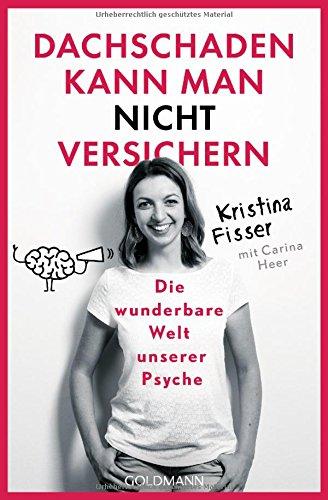 Urheberrechtlich geschütztes Material

DACHSCHADEN KANN MAN NICHT VERSICHERN

Kristina Fisser

mit Carina Heer

Die wunderbare Welt unserer Psyche

GOLDMANN

Urheberrechtlich geschütztes Material